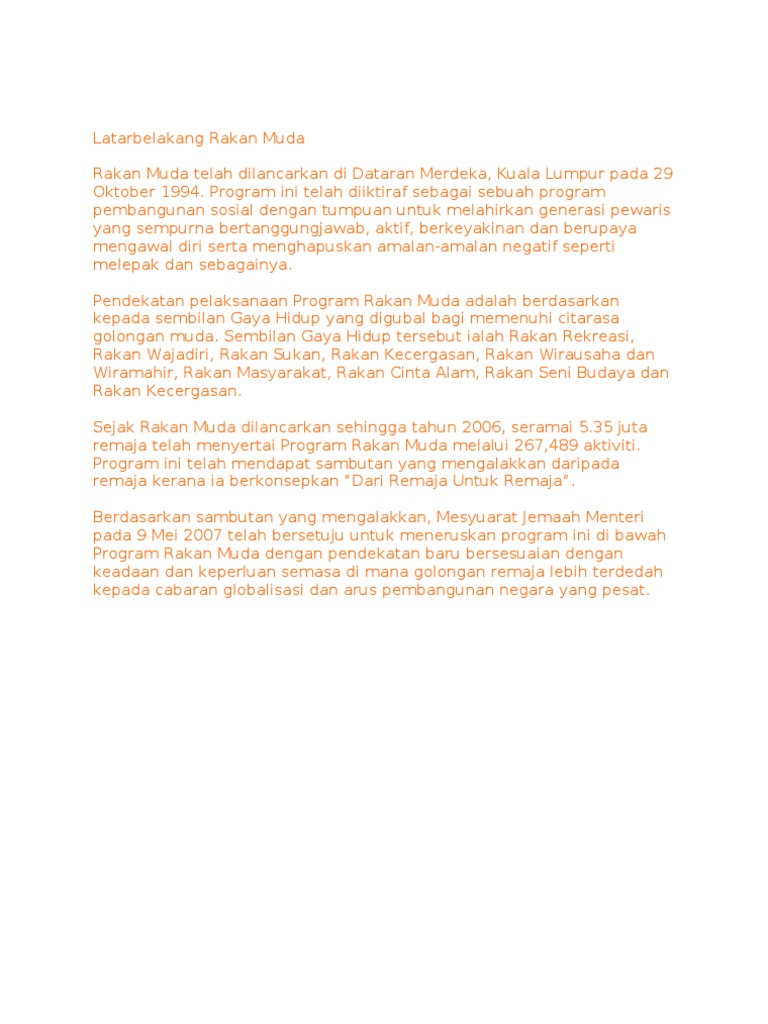 Latarbelakang Rakan Muda

Rakan Muda telah dilancarkan di Dataran Merdeka, Kuala Lumpur pada 29 Oktober 1994. Program ini telah diiktiraf sebagai sebuah program pembangunan sosial dengan tumpuan untuk melahirkan generasi pewaris yang sempurna bertanggungjawab, aktif, berkeyakinan dan berupaya mengawal diri serta menghapuskan amalan-amalan negatif seperti melepak dan sebagainya.

Pendekatan pelaksanaan Program Rakan Muda adalah berdasarkan kepada sembilan Gaya Hidup yang digubal bagi memenuhi citarasa golongan muda. Sembilan Gaya Hidup tersebut ialah Rakan Rekreasi, Rakan Wajadiri, Rakan Sukan, Rakan Kecergasan, Rakan Wirausaha dan Wiramahir, Rakan Masyarakat, Rakan Cinta Alam, Rakan Seni Budaya dan Rakan Kecergasan.

Sejak Rakan Muda dilancarkan sehingga tahun 2006, seramai 5.35 juta remaja telah menyertai Program Rakan Muda melalui 267,489 aktiviti. Program ini telah mendapat sambutan yang mengalakkan daripada remaja kerana ia berkonsepkan "Dari Remaja Untuk Remaja".

Berdasarkan sambutan yang mengalakkan, Mesyuarat Jemaah Menteri pada 9 Mei 2007 telah bersetuju untuk meneruskan program ini di bawah Program Rakan Muda dengan pendekatan baru bersesuaian dengan keadaan dan keperluan semasa di mana golongan remaja lebih terdedah kepada cabaran globalisasi dan arus pembangunan negara yang pesat.